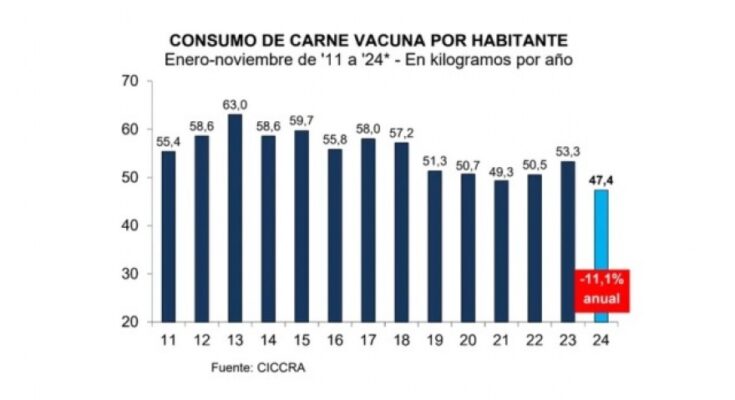 CONSUMO DE CARNE VACUNA POR HABITANTE
Enero-noviembre de '11 a '24* - En kilogramos por año

70
60
50
40
30
20

55,4
58,6
63,0
58,6
59,7
55,8
58,0
57,2
51,3
50,7
49,3
50,5
53,3
47,4

-11,1% anual

11 12 13 14 15 16 17 18 19 20 21 22 23 24

Fuente: CICCRA